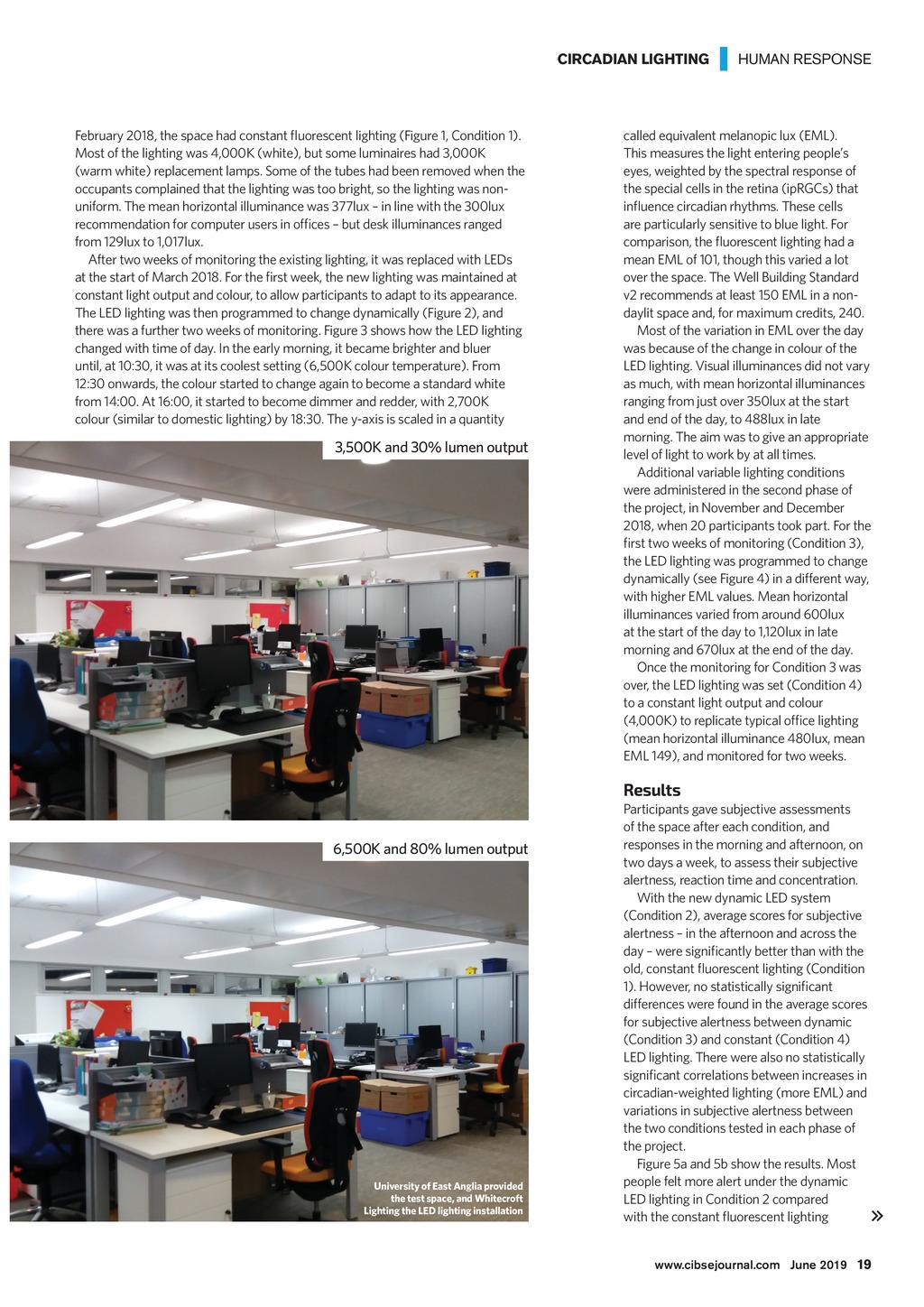 CIRCADIAN LIGHTING | HUMAN RESPONSE

February 2018, the space had constant fluorescent lighting (Figure 1, Condition 1). Most of the lighting was 4,000K (white), but some luminaires had 3,000K (warm white) replacement lamps. Some of the tubes had been removed when the occupants complained that the lighting was too bright, so the lighting was non-uniform. The mean horizontal illuminance was 377lux – in line with the 300lux recommendation for computer users in offices – but desk illuminances ranged from 129lux to 1,017lux.

After two weeks of monitoring the existing lighting, it was replaced with LEDs at the start of March 2018. For the first week, the new lighting was maintained at constant light output and colour, to allow participants to adapt to its appearance. The LED lighting was then programmed to change dynamically (Figure 2), and there was a further two weeks of monitoring. Figure 3 shows how the LED lighting changed with time of day. In the early morning, it became brighter and bluer until, at 10:30, it was at its coolest setting (6,500K colour temperature). From 12:30 onwards, the colour started to change again to become a standard white from 14:00. At 16:00, it started to become dimmer and redder, with 2,700K colour (similar to domestic lighting) by 18:30. The y-axis is scaled in a quantity

3,500K and 30% lumen output

6,500K and 80% lumen output

University of East Anglia provided the test space, and Whitecroft Lighting the LED lighting installation

called equivalent melanopic lux (EML). This measures the light entering people's eyes, weighted by the spectral response of the special cells in the retina (ipRGCs) that influence circadian rhythms. These cells are particularly sensitive to blue light. For comparison, the fluorescent lighting had a mean EML of 101, though this varied a lot over the space. The Well Building Standard v2 recommends at least 150 EML in a non-daylit space and, for maximum credits, 240.

Most of the variation in EML over the day was because of the change in colour of the LED lighting. Visual illuminances did not vary as much, with mean horizontal illuminances ranging from just over 350lux at the start and end of the day, to 488lux in late morning. The aim was to give an appropriate level of light to work by at all times.

Additional variable lighting conditions were administered in the second phase of the project, in November and December 2018, when 20 participants took part. For the first two weeks of monitoring (Condition 3), the LED lighting was programmed to change dynamically (see Figure 4) in a different way, with higher EML values. Mean horizontal illuminances varied from around 600lux at the start of the day to 1,120lux in late morning and 670lux at the end of the day.

Once the monitoring for Condition 3 was over, the LED lighting was set (Condition 4) to a constant light output and colour (4,000K) to replicate typical office lighting (mean horizontal illuminance 480lux, mean EML 149), and monitored for two weeks.

Results
Participants gave subjective assessments of the space after each condition, and responses in the morning and afternoon, on two days a week, to assess their subjective alertness, reaction time and concentration.

With the new dynamic LED system (Condition 2), average scores for subjective alertness – in the afternoon and across the day – were significantly better than with the old, constant fluorescent lighting (Condition 1). However, no statistically significant differences were found in the average scores for subjective alertness between dynamic (Condition 3) and constant (Condition 4) LED lighting. There were also no statistically significant correlations between increases in circadian-weighted lighting (more EML) and variations in subjective alertness between the two conditions tested in each phase of the project.

Figure 5a and 5b show the results. Most people felt more alert under the dynamic LED lighting in Condition 2 compared with the constant fluorescent lighting »

www.cibsejournal.com June 2019 19